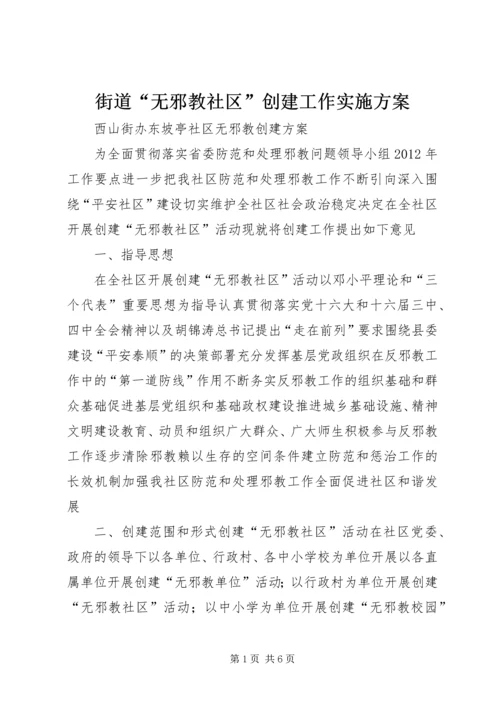 街道“无邪教社区”创建工作实施方案

西山街办东坡亭社区无邪教创建方案

为全面贯彻落实省委防范和处理邪教问题领导小组2012年工作要点进一步把我社区防范和处理邪教工作不断引向深入围绕“平安社区”建设切实维护全社区社会政治稳定决定在全社区开展创建“无邪教社区”活动现就将创建工作提出如下意见

一、指导思想

在全社区开展创建“无邪教社区”活动以邓小平理论和“三个代表”重要思想为指导认真贯彻落实党十六大和十六届三中、四中全会精神以及胡锦涛总书记提出“走在前列”要求围绕县委建设“平安泰顺”的决策部署充分发挥基层党政组织在反邪教工作中的“第一道防线”作用不断务实反邪教工作的组织基础和群众基础促进基层党组织和基础政权建设推进城乡基础设施、精神文明建设教育、动员和组织广大群众、广大师生积极参与反邪教工作逐步清除邪教赖以生存的空间条件建立防范和惩治工作的长效机制加强我社区防范和处理邪教工作全面促进社区和谐发展

二、创建范围和形式创建“无邪教社区”活动在社区党委、政府的领导下以各单位、行政村、各中小学校为单位开展以各直属单位开展创建“无邪教单位”活动；以行政村为单位开展创建“无邪教社区”活动；以中小学为单位开展创建“无邪教校园”

第1页 共6页